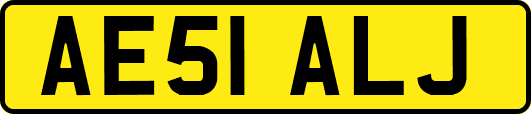 AE51 ALJ